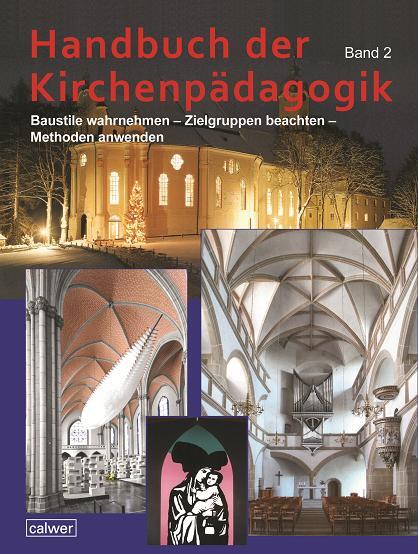 Handbuch der Kirchenpädagogik

Band 2

Baustile wahrnehmen – Zielgruppen beachten – Methoden anwenden

calwer